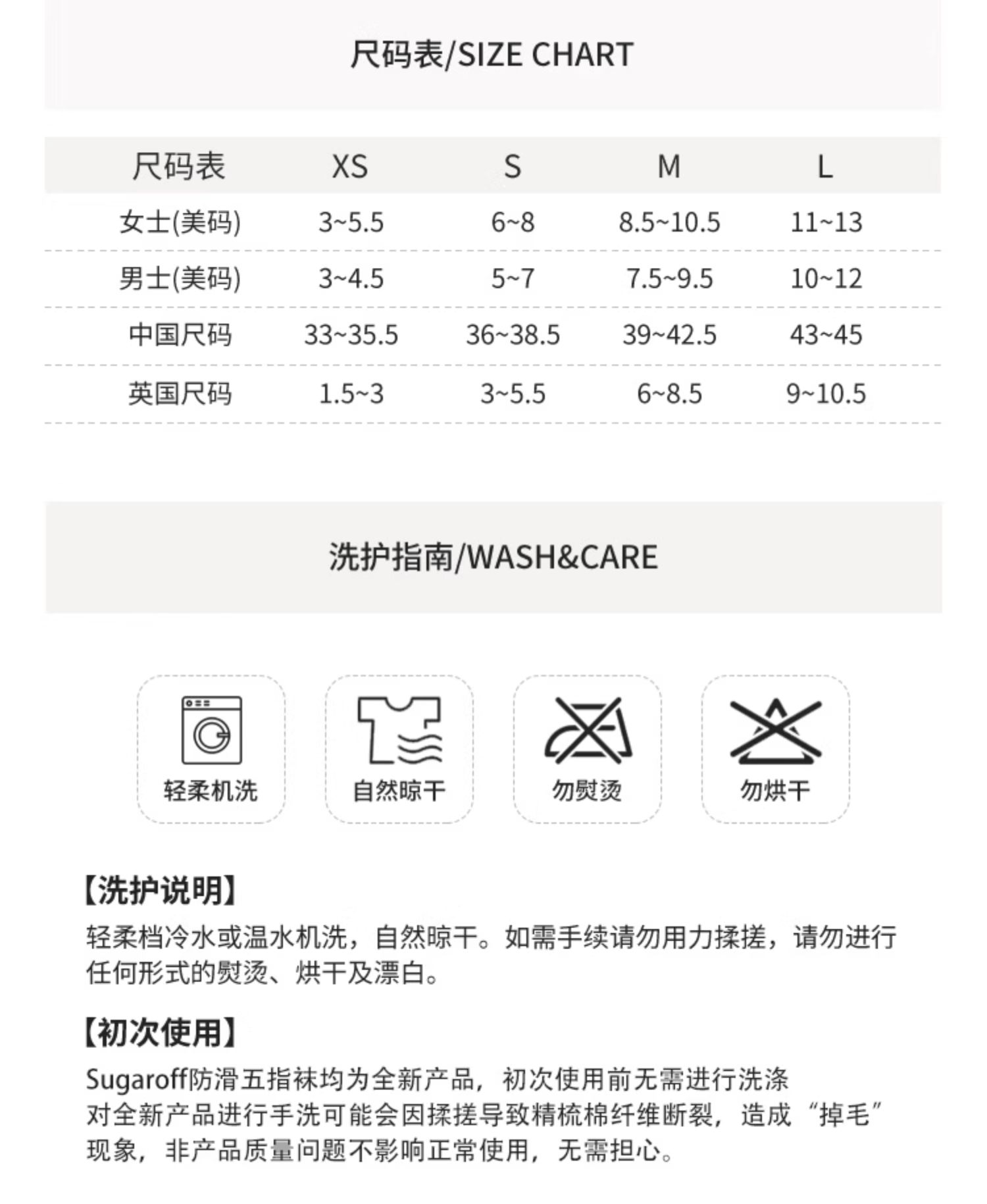 尺码表/SIZE CHART

| 尺码表 | XS | S | M | L |
|---|---|---|---|---|
| 女士(美码) | 3~5.5 | 6~8 | 8.5~10.5 | 11~13 |
| 男士(美码) | 3~4.5 | 5~7 | 7.5~9.5 | 10~12 |
| 中国尺码 | 33~35.5 | 36~38.5 | 39~42.5 | 43~45 |
| 英国尺码 | 1.5~3 | 3~5.5 | 6~8.5 | 9~10.5 |

洗护指南/WASH&CARE

轻柔机洗

自然晾干

勿熨烫

勿烘干

【洗护说明】
轻柔档冷水或温水机洗，自然晾干。如需手续请勿用力揉搓，请勿进行任何形式的熨烫、烘干及漂白。

【初次使用】
Sugaroff防滑五指袜均为全新产品，初次使用前无需进行洗涤
对全新产品进行手洗可能会因揉搓导致精梳棉纤维断裂，造成“掉毛”现象，非产品质量问题不影响正常使用，无需担心。